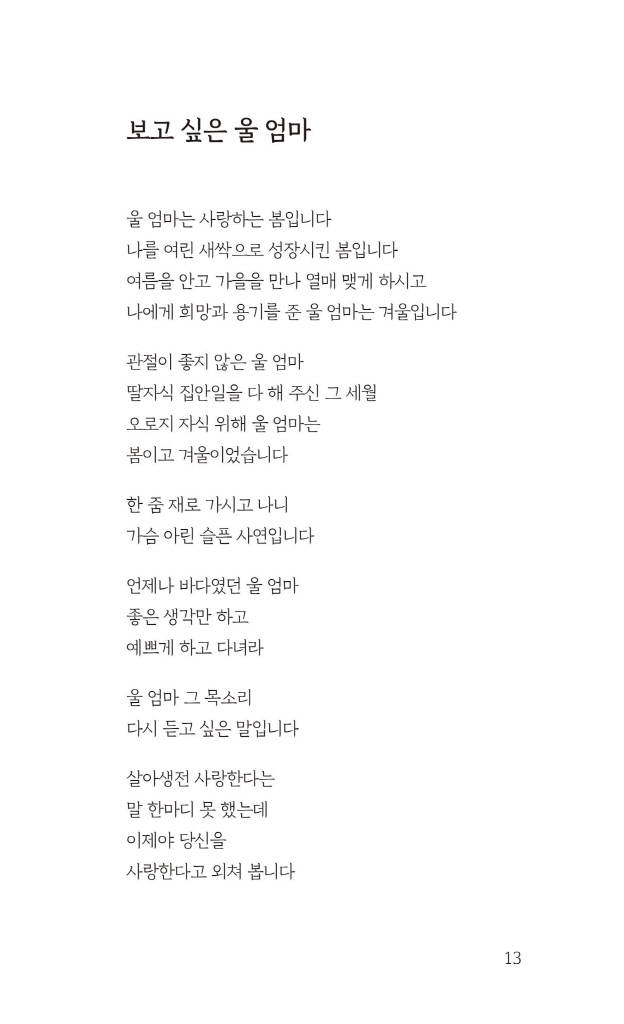 보고 싶은 울 엄마

울 엄마는 사랑하는 봄입니다
나를 여린 새싹으로 성장시킨 봄입니다
여름을 안고 가을을 만나 열매 맺게 하시고
나에게 희망과 용기를 준 울 엄마는 겨울입니다

관절이 좋지 않은 울 엄마
딸자식 집안일을 다 해 주신 그 세월
오로지 자식 위해 울 엄마는
봄이고 겨울이었습니다

한 줌 재로 가시고 나니
가슴 아린 슬픈 사연입니다

언제나 바다였던 울 엄마
좋은 생각만 하고
예쁘게 하고 다녀라

울 엄마 그 목소리
다시 듣고 싶은 말입니다

살아생전 사랑한다는
말 한마디 못 했는데
이제야 당신을
사랑한다고 외쳐 봅니다

13